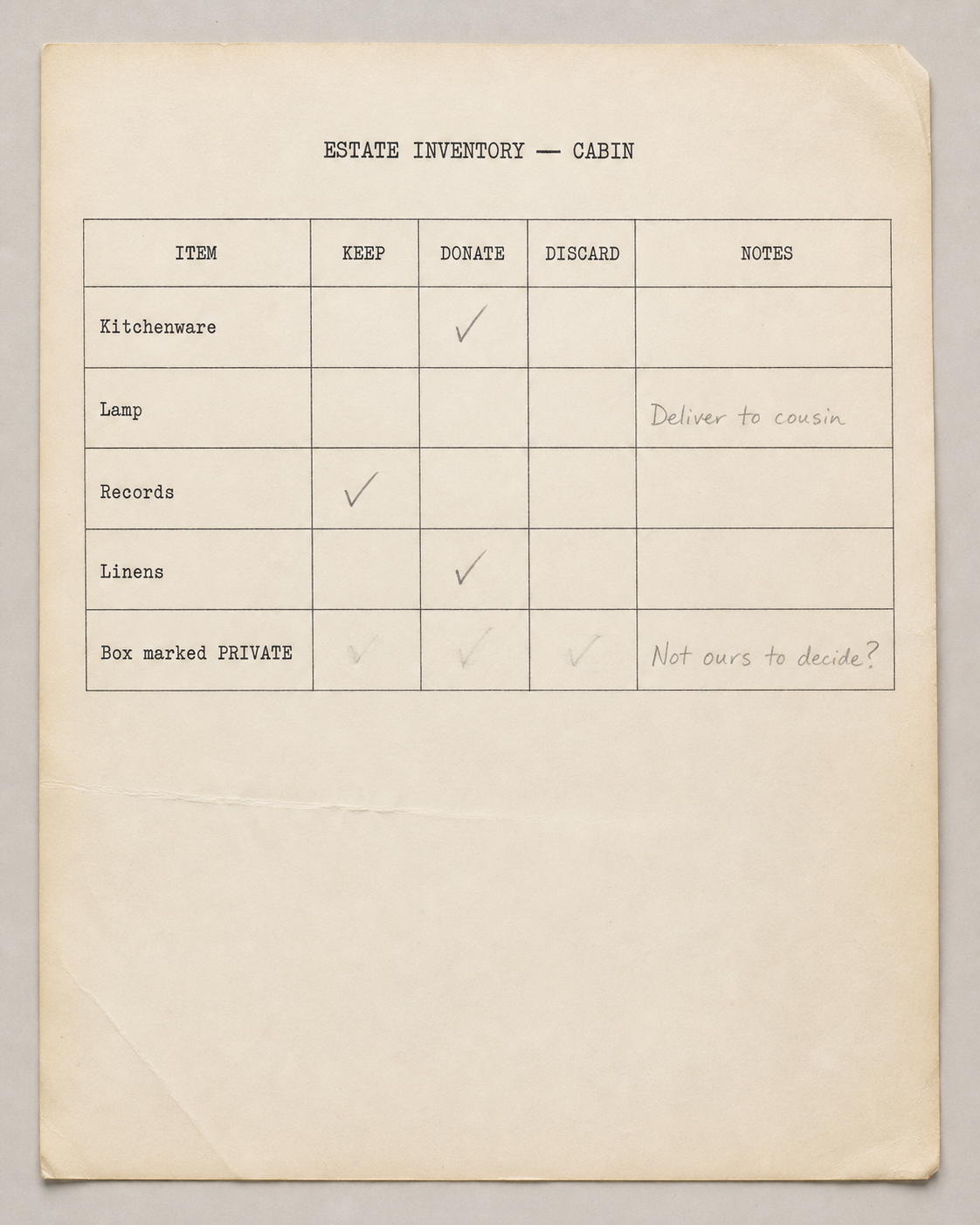 ESTATE INVENTORY — CABIN

| ITEM | KEEP | DONATE | DISCARD | NOTES |
|---|---|---|---|---|
| Kitchenware | | ✓ | | |
| Lamp | | | | Deliver to cousin |
| Records | ✓ | | | |
| Linens | | ✓ | | |
| Box marked PRIVATE | ✓ | ✓ | ✓ | Not ours to decide? |